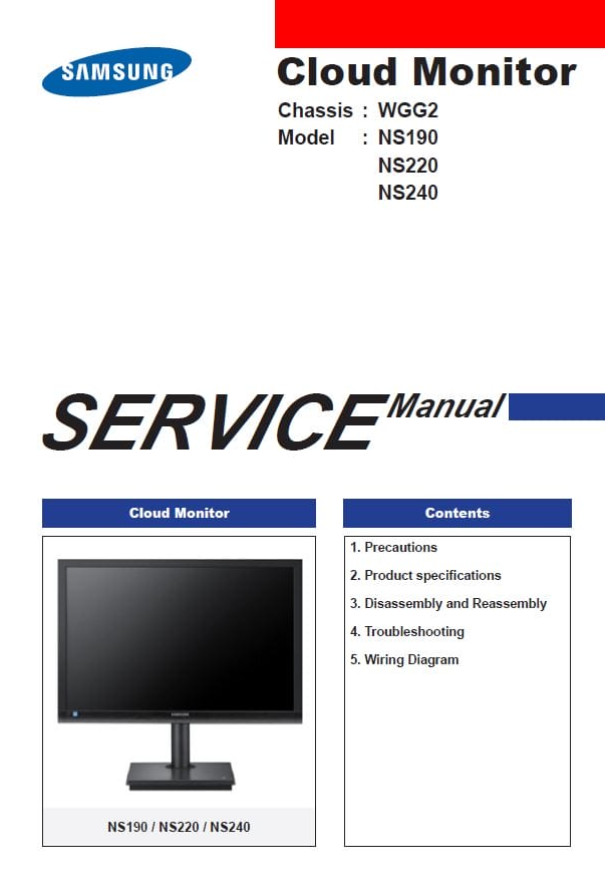 SAMSUNG

Cloud Monitor

Chassis : WGG2
Model : NS190
NS220
NS240

SERVICE Manual

Cloud Monitor

NS190 / NS220 / NS240

Contents

1. Precautions
2. Product specifications
3. Disassembly and Reassembly
4. Troubleshooting
5. Wiring Diagram